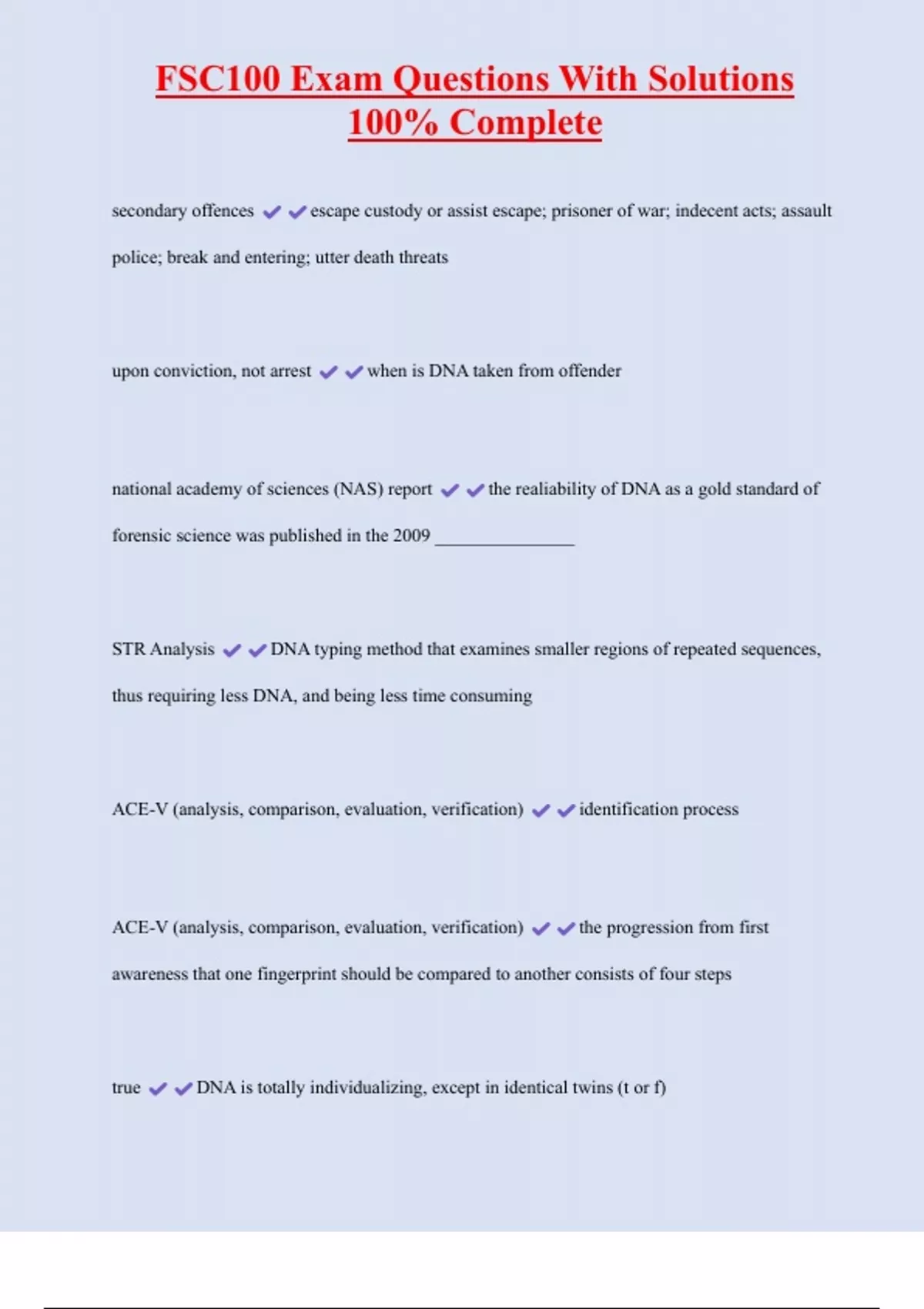 FSC100 Exam Questions With Solutions 100% Complete

secondary offences ✔✔escape custody or assist escape; prisoner of war; indecent acts; assault police; break and entering; utter death threats

upon conviction, not arrest ✔✔when is DNA taken from offender

national academy of sciences (NAS) report ✔✔the realiability of DNA as a gold standard of forensic science was published in the 2009 _______________

STR Analysis ✔✔DNA typing method that examines smaller regions of repeated sequences, thus requiring less DNA, and being less time consuming

ACE-V (analysis, comparison, evaluation, verification) ✔✔identification process

ACE-V (analysis, comparison, evaluation, verification) ✔✔the progression from first awareness that one fingerprint should be compared to another consists of four steps

true ✔✔DNA is totally individualizing, except in identical twins (t or f)